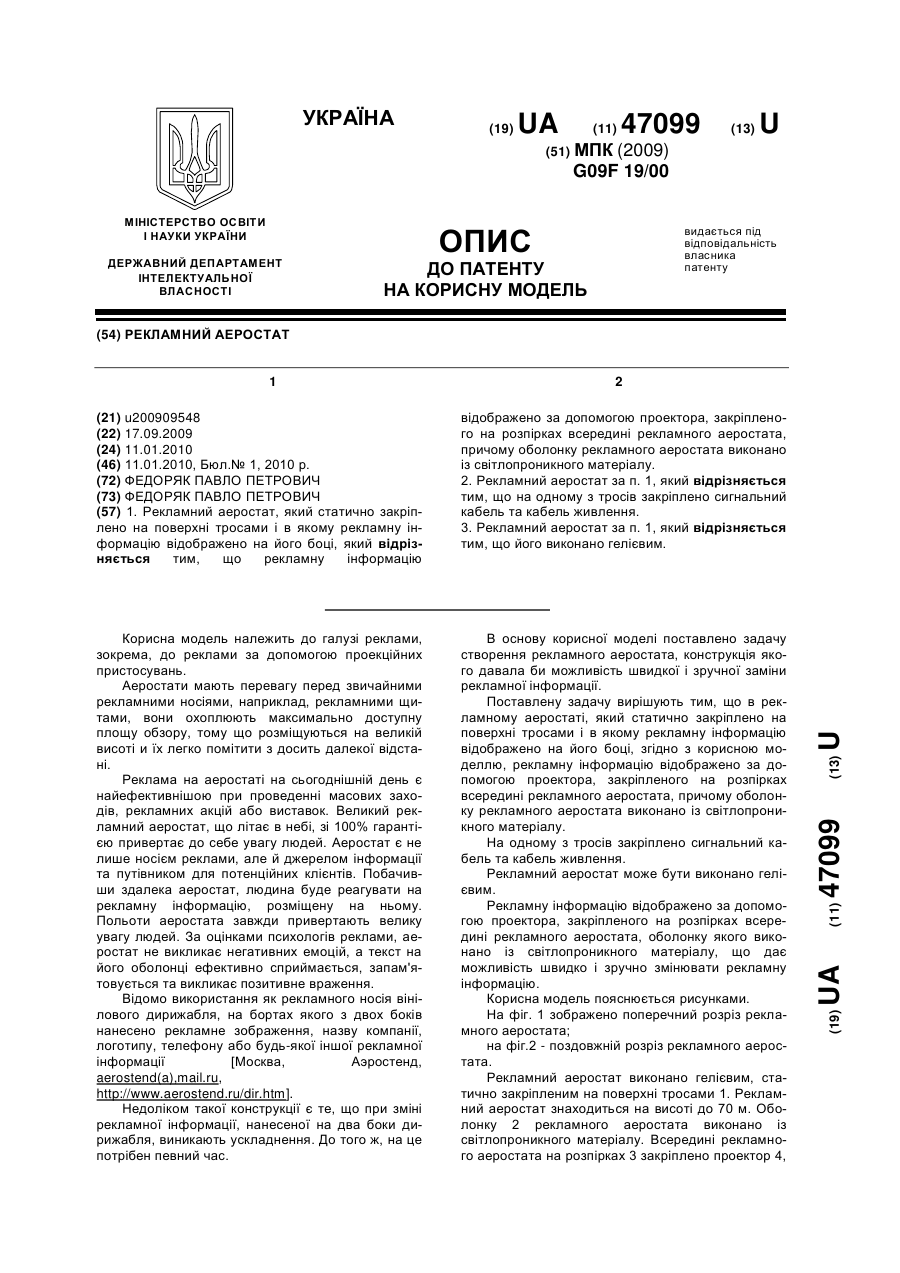 УКРАЇНА

(19) UA (11) 47099 (13) U

(51) МПК (2009)
G09F 19/00

МІНІСТЕРСТВО ОСВІТИ І НАУКИ УКРАЇНИ

ДЕРЖАВНИЙ ДЕПАРТАМЕНТ ІНТЕЛЕКТУАЛЬНОЇ ВЛАСНОСТІ

ОПИС
ДО ПАТЕНТУ
НА КОРИСНУ МОДЕЛЬ

видається під відповідальність власника патенту

(54) РЕКЛАМНИЙ АЕРОСТАТ

1

(21) u200909548
(22) 17.09.2009
(24) 11.01.2010
(46) 11.01.2010, Бюл.№ 1, 2010 р.
(72) ФЕДОРЯК ПАВЛО ПЕТРОВИЧ
(73) ФЕДОРЯК ПАВЛО ПЕТРОВИЧ
(57) 1. Рекламний аеростат, який статично закріплено на поверхні тросами і в якому рекламну інформацію відображено на його боці, який відрізняється тим, що рекламну інформацію

2

відображено за допомогою проектора, закріпленого на розпірках всередині рекламного аеростата, причому оболонку рекламного аеростата виконано із світлопроникного матеріалу.
2. Рекламний аеростат за п. 1, який відрізняється тим, що на одному з тросів закріплено сигнальний кабель та кабель живлення.
3. Рекламний аеростат за п. 1, який відрізняється тим, що його виконано гелієвим.

Корисна модель належить до галузі реклами, зокрема, до реклами за допомогою проекційних пристосувань.

Аеростати мають перевагу перед звичайними рекламними носіями, наприклад, рекламними щитами, вони охоплюють максимально доступну площу обзору, тому що розміщуються на великій висоті і їх легко помітити з досить далекої відстані.

Реклама на аеростаті на сьогоднішній день є найефективнішою при проведенні масових заходів, рекламних акцій або виставок. Великий рекламний аеростат, що літає в небі, зі 100% гарантією привертає до себе увагу людей. Аеростат є не лише носієм реклами, але й джерелом інформації та путівником для потенційних клієнтів. Побачивши здалека аеростат, людина буде реагувати на рекламну інформацію, розміщену на ньому. Польоти аеростата завжди привертають велику увагу людей. За оцінками психологів реклами, аеростат не викликає негативних емоцій, а текст на його оболонці ефективно сприймається, запам'ятовується та викликає позитивне враження.

Відомо використання як рекламного носія вінілового дирижабля, на бортах якого з двох боків нанесено рекламне зображення, назву компанії, логотипу, телефону або будь-якої іншої рекламної інформації [Москва, Аэростенд, aerostend(a),mail.ru, http://www.aerostend.ru/dir.htm].

Недоліком такої конструкції є те, що при зміні рекламної інформації, нанесеної на два боки дирижабля, виникають ускладнення. До того ж, на це потрібен певний час.

В основу корисної моделі поставлено задачу створення рекламного аеростата, конструкція якого давала би можливість швидкої і зручної заміни рекламної інформації.

Поставлену задачу вирішують тим, що в рекламному аеростаті, який статично закріплено на поверхні тросами і в якому рекламну інформацію відображено на його боці, згідно з корисною моделлю, рекламну інформацію відображено за допомогою проектора, закріпленого на розпірках всередині рекламного аеростата, причому оболонку рекламного аеростата виконано із світлопроникного матеріалу.

На одному з тросів закріплено сигнальний кабель та кабель живлення.

Рекламний аеростат може бути виконано гелієвим.

Рекламну інформацію відображено за допомогою проектора, закріпленого на розпірках всередині рекламного аеростата, оболонку якого виконано із світлопроникного матеріалу, що дає можливість швидко і зручно змінювати рекламну інформацію.

Корисна модель пояснюється рисунками.

На фіг. 1 зображено поперечний розріз рекламного аеростата;

на фіг.2 - поздовжній розріз рекламного аеростата.

Рекламний аеростат виконано гелієвим, статично закріпленим на поверхні тросами 1. Рекламний аеростат знаходиться на висоті до 70 м. Оболонку 2 рекламного аеростата виконано із світлопроникного матеріалу. Всередині рекламного аеростата на розпірках 3 закріплено проектор 4,

(19) UA (11) 47099 (13) U